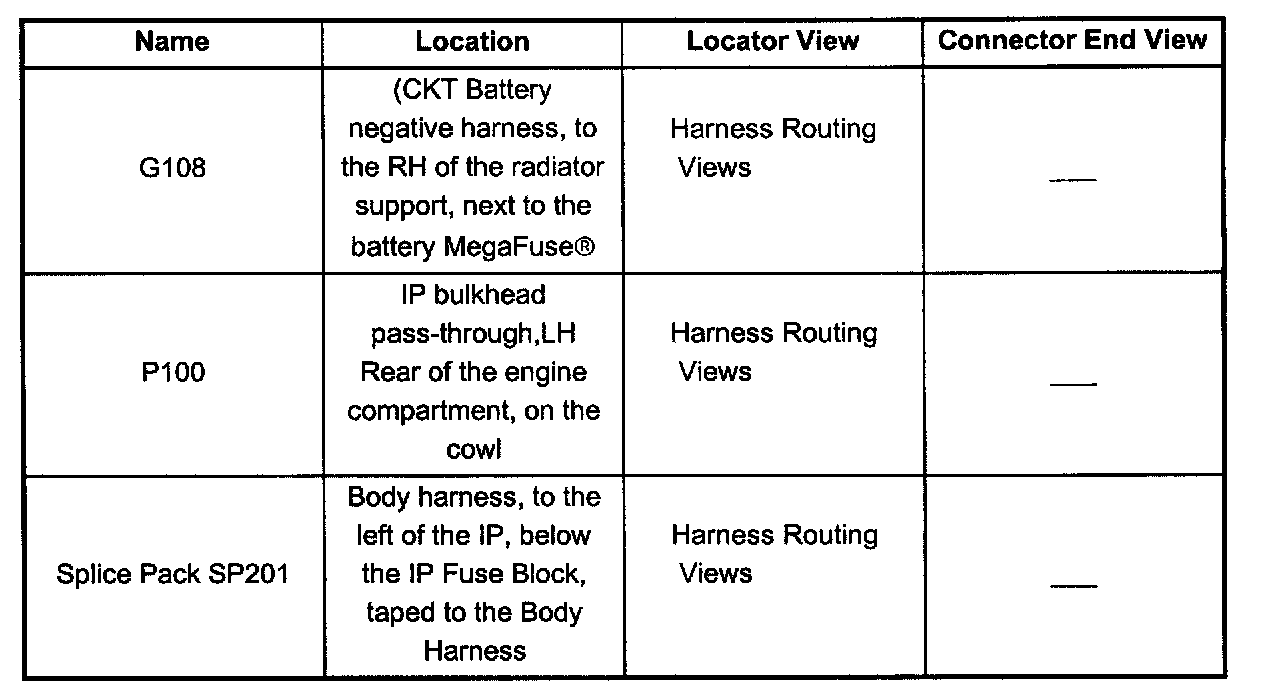 | Name | Location | Locator View | Connector End View |
|---|---|---|---|
| G108 | (CKT Battery negative harness, to the RH of the radiator support, next to the battery MegaFuse® | Harness Routing Views | — |
| P100 | IP bulkhead pass-through,LH Rear of the engine compartment, on the cowl | Harness Routing Views | — |
| Splice Pack SP201 | Body harness, to the left of the IP, below the IP Fuse Block, taped to the Body Harness | Harness Routing Views | — |